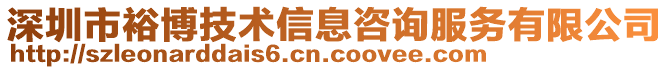 深圳市裕博技术信息咨询服务有限公司
http://szleonarddais6.cn.coovee.com